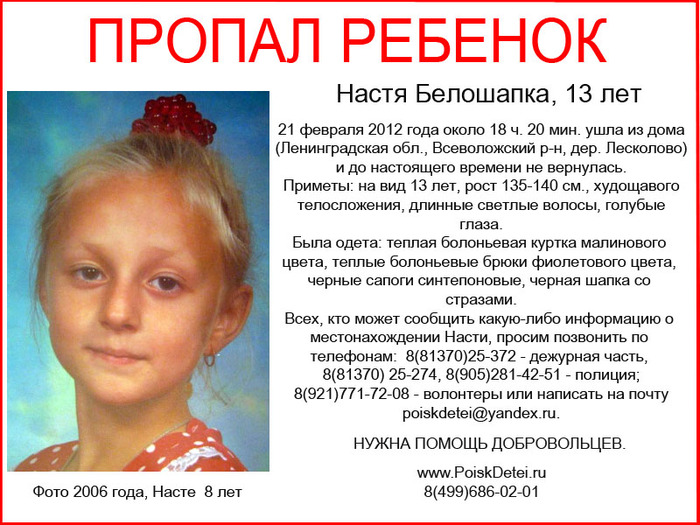 ПРОПАЛ РЕБЕНОК

Настя Белошапка, 13 лет

21 февраля 2012 года около 18 ч. 20 мин. ушла из дома (Ленинградская обл., Всеволожский р-н, дер. Лесколово) и до настоящего времени не вернулась.
Приметы: на вид 13 лет, рост 135-140 см., худощавого телосложения, длинные светлые волосы, голубые глаза.
Была одета: теплая болоньевая куртка малинового цвета, теплые болоньевые брюки фиолетового цвета, черные сапоги синтепоновые, черная шапка со стразами.
Всех, кто может сообщить какую-либо информацию о местонахождении Насти, просим позвонить по телефонам: 8(81370)25-372 - дежурная часть, 8(81370) 25-274, 8(905)281-42-51 - полиция; 8(921)771-72-08 - волонтеры или написать на почту poiskdetei@yandex.ru.

НУЖНА ПОМОЩЬ ДОБРОВОЛЬЦЕВ.

www.PoiskDetei.ru
8(499)686-02-01

Фото 2006 года, Насте 8 лет